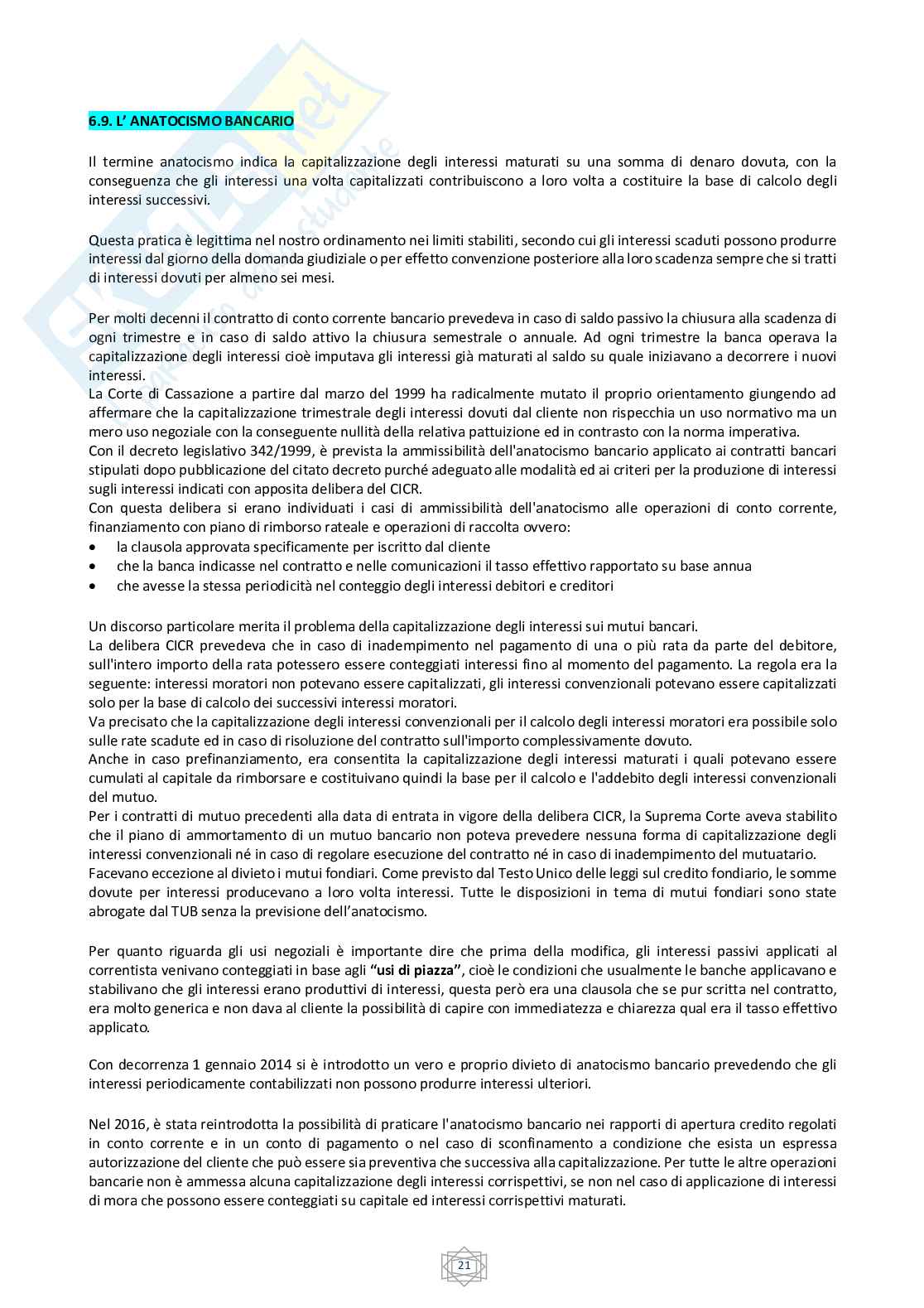 6.9. L' ANATOCISMO BANCARIO

Il termine anatocismo indica la capitalizzazione degli interessi maturati su una somma di denaro dovuta, con la conseguenza che gli interessi una volta capitalizzati contribuiscono a loro volta a costituire la base di calcolo degli interessi successivi.

Questa pratica è legittima nel nostro ordinamento nei limiti stabiliti, secondo cui gli interessi scaduti possono produrre interessi dal giorno della domanda giudiziale o per effetto convenzione posteriore alla loro scadenza sempre che si tratti di interessi dovuti per almeno sei mesi.

Per molti decenni il contratto di conto corrente bancario prevedeva in caso di saldo passivo la chiusura alla scadenza di ogni trimestre e in caso di saldo attivo la chiusura semestrale o annuale. Ad ogni trimestre la banca operava la capitalizzazione degli interessi cioè imputava gli interessi già maturati al saldo su quale iniziavano a decorrere i nuovi interessi.
La Corte di Cassazione a partire dal marzo del 1999 ha radicalmente mutato il proprio orientamento giungendo ad affermare che la capitalizzazione trimestrale degli interessi dovuti dal cliente non rispecchia un uso normativo ma un mero uso negoziale con la conseguente nullità della relativa pattuizione ed in contrasto con la norma imperativa.
Con il decreto legislativo 342/1999, è prevista la ammissibilità dell'anatocismo bancario applicato ai contratti bancari stipulati dopo pubblicazione del citato decreto purché adeguato alle modalità ed ai criteri per la produzione di interessi sugli interessi indicati con apposita delibera del CICR.
Con questa delibera si erano individuati i casi di ammissibilità dell'anatocismo alle operazioni di conto corrente, finanziamento con piano di rimborso rateale e operazioni di raccolta ovvero:
• la clausola approvata specificamente per iscritto dal cliente
• che la banca indicasse nel contratto e nelle comunicazioni il tasso effettivo rapportato su base annua
• che avesse la stessa periodicità nel conteggio degli interessi debitori e creditori

Un discorso particolare merita il problema della capitalizzazione degli interessi sui mutui bancari.
La delibera CICR prevedeva che in caso di inadempimento nel pagamento di una o più rata da parte del debitore, sull'intero importo della rata potessero essere conteggiati interessi fino al momento del pagamento. La regola era la seguente: interessi moratori non potevano essere capitalizzati, gli interessi convenzionali potevano essere capitalizzati solo per la base di calcolo dei successivi interessi moratori.
Va precisato che la capitalizzazione degli interessi convenzionali per il calcolo degli interessi moratori era possibile solo sulle rate scadute ed in caso di risoluzione del contratto sull'importo complessivamente dovuto.
Anche in caso prefinanziamento, era consentita la capitalizzazione degli interessi maturati i quali potevano essere cumulati al capitale da rimborsare e costituivano quindi la base per il calcolo e l'addebito degli interessi convenzionali del mutuo.
Per i contratti di mutuo precedenti alla data di entrata in vigore della delibera CICR, la Suprema Corte aveva stabilito che il piano di ammortamento di un mutuo bancario non poteva prevedere nessuna forma di capitalizzazione degli interessi convenzionali né in caso di regolare esecuzione del contratto né in caso di inadempimento del mutuatario.
Facevano eccezione al divieto i mutui fondiari. Come previsto dal Testo Unico delle leggi sul credito fondiario, le somme dovute per interessi producevano a loro volta interessi. Tutte le disposizioni in tema di mutui fondiari sono state abrogate dal TUB senza la previsione dell'anatocismo.

Per quanto riguarda gli usi negoziali è importante dire che prima della modifica, gli interessi passivi applicati al correntista venivano conteggiati in base agli "usi di piazza", cioè le condizioni che usualmente le banche applicavano e stabilivano che gli interessi erano produttivi di interessi, questa però era una clausola che se pur scritta nel contratto, era molto generica e non dava al cliente la possibilità di capire con immediatezza e chiarezza qual era il tasso effettivo applicato.

Con decorrenza 1 gennaio 2014 si è introdotto un vero e proprio divieto di anatocismo bancario prevedendo che gli interessi periodicamente contabilizzati non possono produrre interessi ulteriori.

Nel 2016, è stata reintrodotta la possibilità di praticare l'anatocismo bancario nei rapporti di apertura credito regolati in conto corrente e in un conto di pagamento o nel caso di sconfinamento a condizione che esista un espressa autorizzazione del cliente che può essere sia preventiva che successiva alla capitalizzazione. Per tutte le altre operazioni bancarie non è ammessa alcuna capitalizzazione degli interessi corrispettivi, se non nel caso di applicazione di interessi di mora che possono essere conteggiati su capitale ed interessi corrispettivi maturati.

21